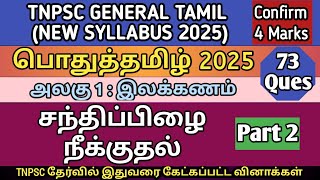 TNPSC GENERAL TAMIL (NEW SYLLABUS 2025)

Confirm 4 Marks

பொதுத்தமிழ் 2025

73 Ques

அலகு 1 : இலக்கணம்

சந்திப்பிழை நீக்குதல்

Part 2

TNPSC தேர்வில் இதுவரை கேட்கப்பட்ட வினாக்கள்